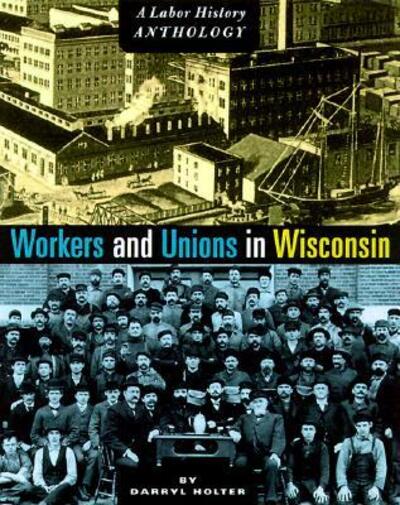 A Labor History
ANTHOLOGY

Workers and Unions in Wisconsin

BY
DARRYL HOLTER